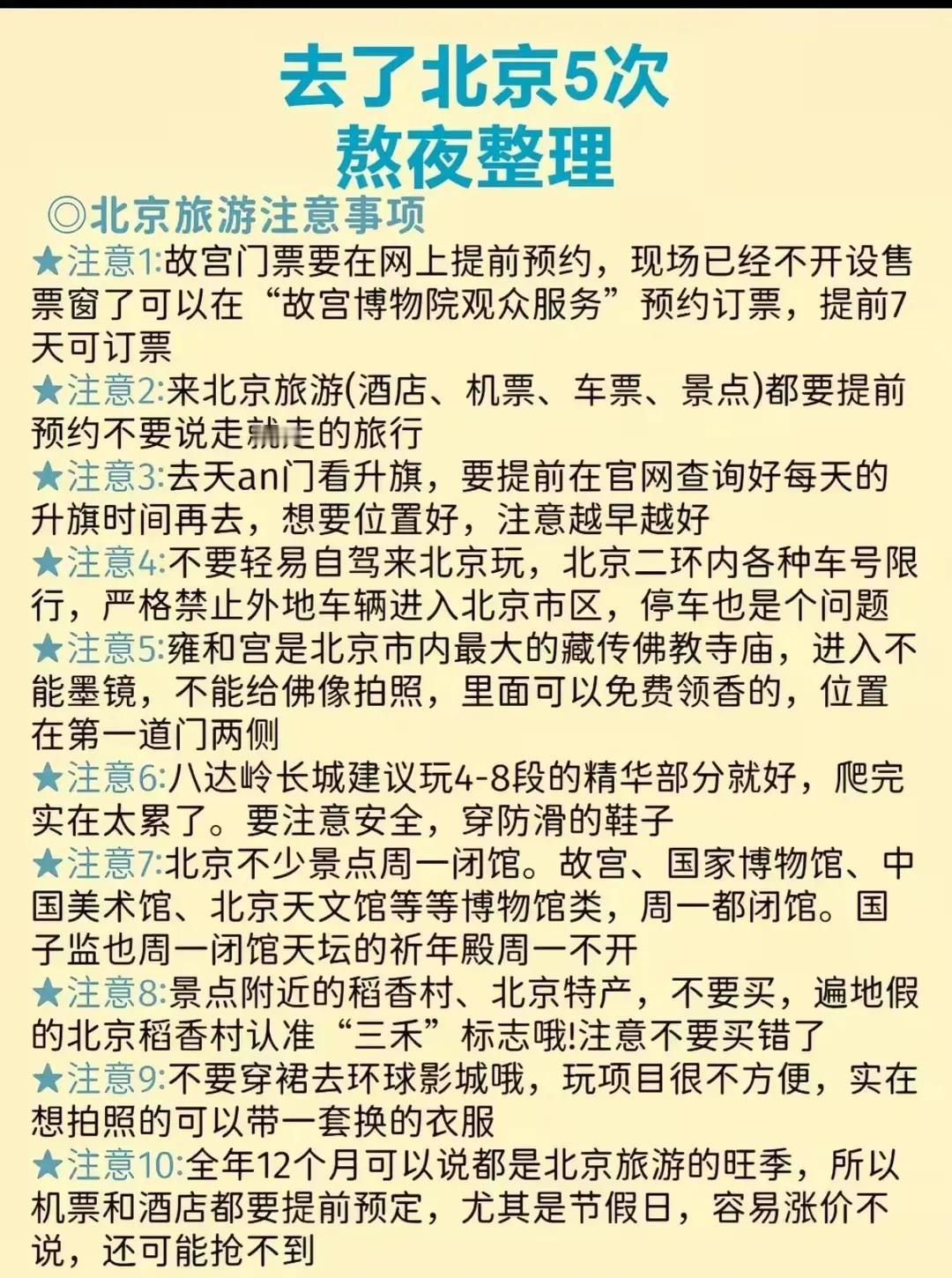 去了北京5次
熬夜整理

◎北京旅游注意事项

★注意1:故宫门票要在网上提前预约，现场已经不开设售票窗了可以在“故宫博物院观众服务”预约订票，提前7天可订票

★注意2:来北京旅游(酒店、机票、车票、景点)都要提前预约不要说走就走的旅行

★注意3:去天an门看升旗，要提前在官网查询好每天的升旗时间再去，想要位置好，注意越早越好

★注意4:不要轻易自驾来北京玩，北京二环内各种车号限行，严格禁止外地车辆进入北京市区，停车也是个问题

★注意5:雍和宫是北京市内最大的藏传佛教寺庙，进入不能墨镜，不能给佛像拍照，里面可以免费领香的，位置在第一道门两侧

★注意6:八达岭长城建议玩4-8段的精华部分就好，爬完实在太累了。要注意安全，穿防滑的鞋子

★注意7:北京不少景点周一闭馆。故宫、国家博物馆、中国美术馆、北京天文馆等等博物馆类，周一都闭馆。国子监也周一闭馆天坛的祈年殿周一不开

★注意8:景点附近的稻香村、北京特产，不要买，遍地假的北京稻香村认准“三禾”标志哦!注意不要买错了

★注意9:不要穿裙去环球影城哦，玩项目很不方便，实在想拍照的可以带一套换的衣服

★注意10:全年12个月可以说都是北京旅游的旺季，所以机票和酒店都要提前预定，尤其是节假日，容易涨价不说，还可能抢不到